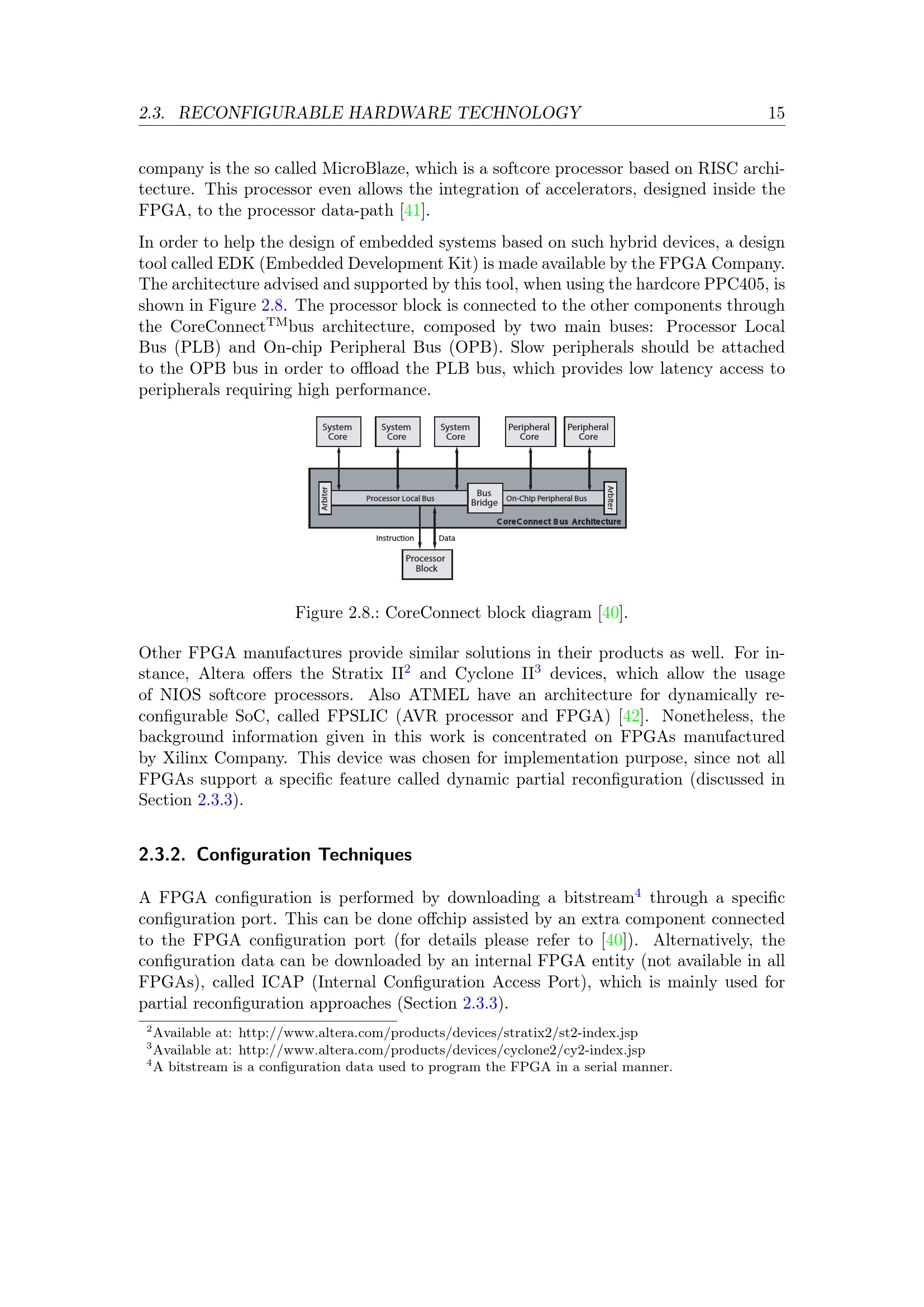 2.3. RECONFIGURABLE HARDWARE TECHNOLOGY 15

company is the so called MicroBlaze, which is a softcore processor based on RISC architecture. This processor even allows the integration of accelerators, designed inside the FPGA, to the processor data-path [41].

In order to help the design of embedded systems based on such hybrid devices, a design tool called EDK (Embedded Development Kit) is made available by the FPGA Company. The architecture advised and supported by this tool, when using the hardcore PPC405, is shown in Figure 2.8. The processor block is connected to the other components through the CoreConnect$^{TM}$bus architecture, composed by two main buses: Processor Local Bus (PLB) and On-chip Peripheral Bus (OPB). Slow peripherals should be attached to the OPB bus in order to offload the PLB bus, which provides low latency access to peripherals requiring high performance.

System Core
System Core
System Core
Peripheral Core
Peripheral Core
Arbiter
Processor Local Bus
Bus Bridge
On-Chip Peripheral Bus
Arbiter
CoreConnect Bus Architecture
Instruction
Data
Processor Block

Figure 2.8.: CoreConnect block diagram [40].

Other FPGA manufactures provide similar solutions in their products as well. For instance, Altera offers the Stratix II$^2$ and Cyclone II$^3$ devices, which allow the usage of NIOS softcore processors. Also ATMEL have an architecture for dynamically reconfigurable SoC, called FPSLIC (AVR processor and FPGA) [42]. Nonetheless, the background information given in this work is concentrated on FPGAs manufactured by Xilinx Company. This device was chosen for implementation purpose, since not all FPGAs support a specific feature called dynamic partial reconfiguration (discussed in Section 2.3.3).

2.3.2. Configuration Techniques

A FPGA configuration is performed by downloading a bitstream$^4$ through a specific configuration port. This can be done offchip assisted by an extra component connected to the FPGA configuration port (for details please refer to [40]). Alternatively, the configuration data can be downloaded by an internal FPGA entity (not available in all FPGAs), called ICAP (Internal Configuration Access Port), which is mainly used for partial reconfiguration approaches (Section 2.3.3).

$^2$Available at: http://www.altera.com/products/devices/stratix2/st2-index.jsp
$^3$Available at: http://www.altera.com/products/devices/cyclone2/cy2-index.jsp
$^4$A bitstream is a configuration data used to program the FPGA in a serial manner.